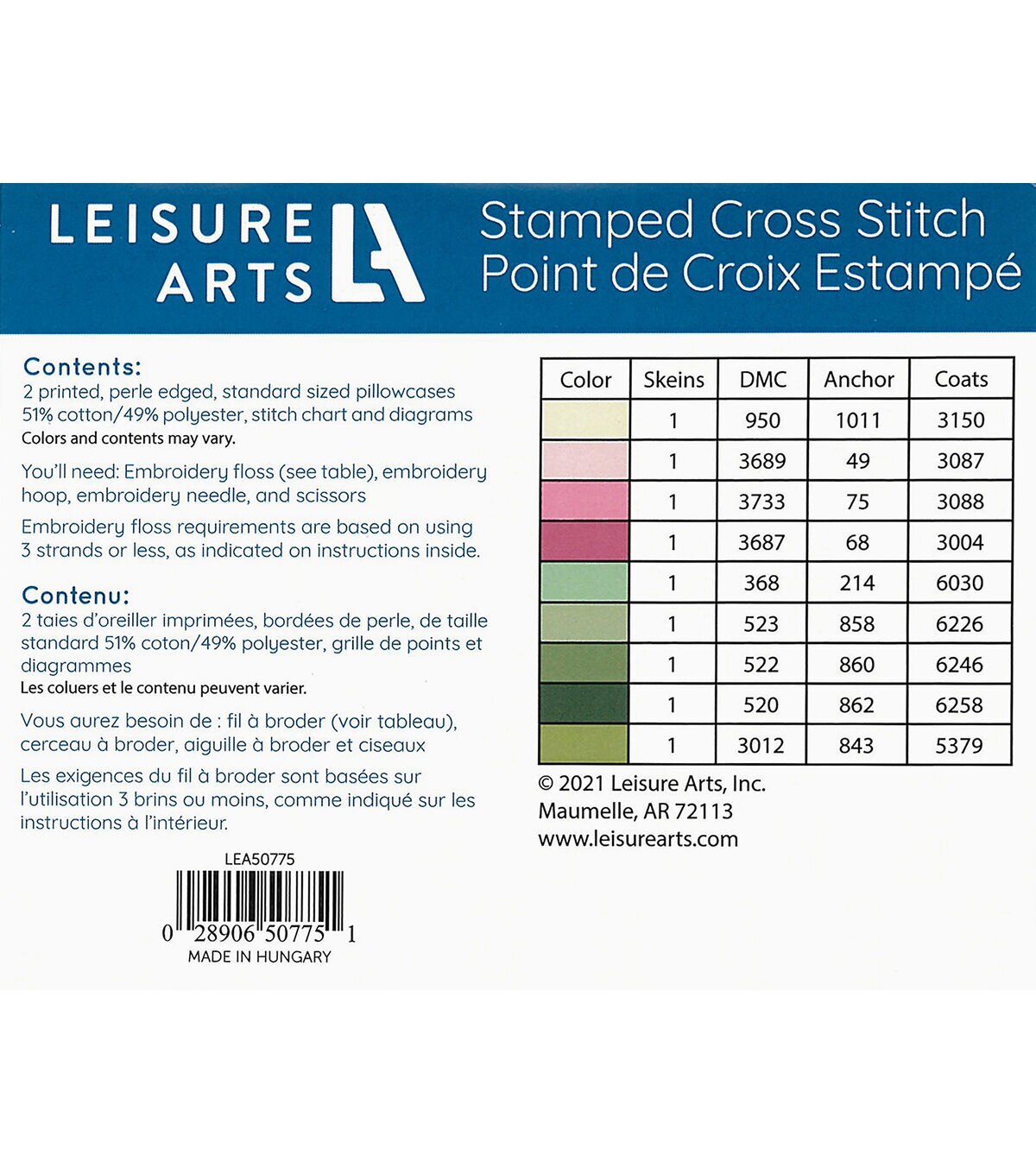 LEISURE ARTS LA

Stamped Cross Stitch
Point de Croix Estampé

Contents:
2 printed, perle edged, standard sized pillowcases 51% cotton/49% polyester, stitch chart and diagrams
Colors and contents may vary.

You'll need: Embroidery floss (see table), embroidery hoop, embroidery needle, and scissors

Embroidery floss requirements are based on using 3 strands or less, as indicated on instructions inside.

Contenu:
2 taies d'oreiller imprimées, bordées de perle, de taille standard 51% coton/49% polyester, grille de points et diagrammes
Les coluers et le contenu peuvent varier.

Vous aurez besoin de : fil à broder (voir tableau), cerceau à broder, aiguille à broder et ciseaux

Les exigences du fil à broder sont basées sur l'utilisation 3 brins ou moins, comme indiqué sur les instructions à l'intérieur.

LEA50775
0 28906 50775 1
MADE IN HUNGARY

| Color | Skeins | DMC | Anchor | Coats |
|---|---|---|---|---|
| | 1 | 950 | 1011 | 3150 |
| | 1 | 3689 | 49 | 3087 |
| | 1 | 3733 | 75 | 3088 |
| | 1 | 3687 | 68 | 3004 |
| | 1 | 368 | 214 | 6030 |
| | 1 | 523 | 858 | 6226 |
| | 1 | 522 | 860 | 6246 |
| | 1 | 520 | 862 | 6258 |
| | 1 | 3012 | 843 | 5379 |

© 2021 Leisure Arts, Inc.
Maumelle, AR 72113
www.leisurearts.com